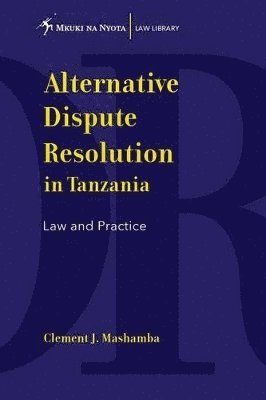 MKUKI NA NYOTA | LAW LIBRARY

Alternative Dispute Resolution in Tanzania

Law and Practice

Clement J. Mashamba